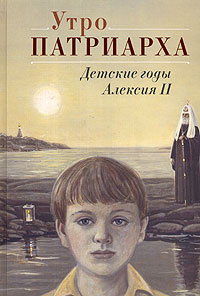 Утро
ПАТРИАРХА

Детские годы
Алексия II